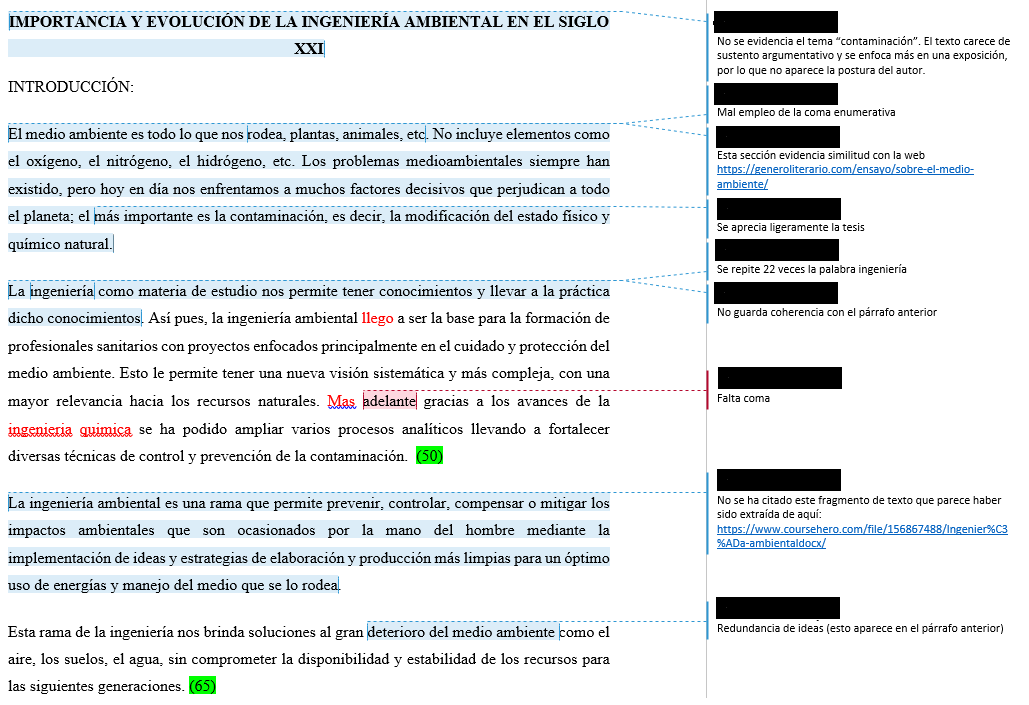 IMPORTANCIA Y EVOLUCIÓN DE LA INGENIERÍA AMBIENTAL EN EL SIGLO XXI

INTRODUCCIÓN:

El medio ambiente es todo lo que nos rodea, plantas, animales, etc. No incluye elementos como el oxígeno, el nitrógeno, el hidrógeno, etc. Los problemas medioambientales siempre han existido, pero hoy en día nos enfrentamos a muchos factores decisivos que perjudican a todo el planeta; el más importante es la contaminación, es decir, la modificación del estado físico y químico natural.

La ingeniería como materia de estudio nos permite tener conocimientos y llevar a la práctica dicho conocimientos. Así pues, la ingeniería ambiental llego a ser la base para la formación de profesionales sanitarios con proyectos enfocados principalmente en el cuidado y protección del medio ambiente. Esto le permite tener una nueva visión sistemática y más compleja, con una mayor relevancia hacia los recursos naturales. Mas adelante gracias a los avances de la ingenieria quimica se ha podido ampliar varios procesos analíticos llevando a fortalecer diversas técnicas de control y prevención de la contaminación. (50)

La ingeniería ambiental es una rama que permite prevenir, controlar, compensar o mitigar los impactos ambientales que son ocasionados por la mano del hombre mediante la implementación de ideas y estrategias de elaboración y producción más limpias para un óptimo uso de energías y manejo del medio que se lo rodea.

Esta rama de la ingeniería nos brinda soluciones al gran deterioro del medio ambiente como el aire, los suelos, el agua, sin comprometer la disponibilidad y estabilidad de los recursos para las siguientes generaciones. (65)

No se evidencia el tema "contaminación". El texto carece de sustento argumentativo y se enfoca más en una exposición, por lo que no aparece la postura del autor.

Mal empleo de la coma enumerativa

Esta sección evidencia similitud con la web https://generoliterario.com/ensayo/sobre-el-medio-ambiente/

Se aprecia ligeramente la tesis

Se repite 22 veces la palabra ingeniería

No guarda coherencia con el párrafo anterior

Falta coma

No se ha citado este fragmento de texto que parece haber sido extraída de aquí: https://www.coursehero.com/file/156867488/Ingenier%C3%ADa-ambientaldocx/

Redundancia de ideas (esto aparece en el párrafo anterior)